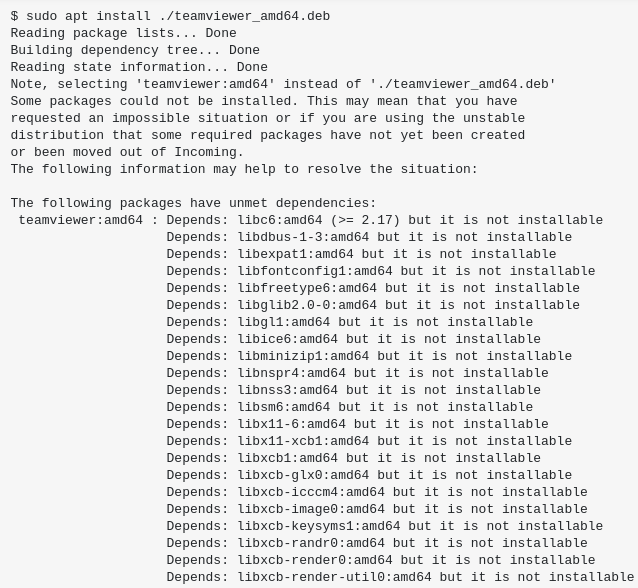 $ sudo apt install ./teamviewer_amd64.deb
Reading package lists... Done
Building dependency tree... Done
Reading state information... Done
Note, selecting 'teamviewer:amd64' instead of './teamviewer_amd64.deb'
Some packages could not be installed. This may mean that you have requested an impossible situation or if you are using the unstable distribution that some required packages have not yet been created or been moved out of Incoming.
The following information may help to resolve the situation:

The following packages have unmet dependencies:
teamviewer:amd64 : Depends: libc6:amd64 (>= 2.17) but it is not installable
Depends: libdbus-1-3:amd64 but it is not installable
Depends: libexpat1:amd64 but it is not installable
Depends: libfontconfig1:amd64 but it is not installable
Depends: libfreetype6:amd64 but it is not installable
Depends: libglib2.0-0:amd64 but it is not installable
Depends: libgl1:amd64 but it is not installable
Depends: libice6:amd64 but it is not installable
Depends: libminizip1:amd64 but it is not installable
Depends: libnspr4:amd64 but it is not installable
Depends: libnss3:amd64 but it is not installable
Depends: libsm6:amd64 but it is not installable
Depends: libx11-6:amd64 but it is not installable
Depends: libx11-xcb1:amd64 but it is not installable
Depends: libxcb1:amd64 but it is not installable
Depends: libxcb-glx0:amd64 but it is not installable
Depends: libxcb-icccm4:amd64 but it is not installable
Depends: libxcb-image0:amd64 but it is not installable
Depends: libxcb-keysyms1:amd64 but it is not installable
Depends: libxcb-randr0:amd64 but it is not installable
Depends: libxcb-render0:amd64 but it is not installable
Depends: libxcb-render-util0:amd64 but it is not installable